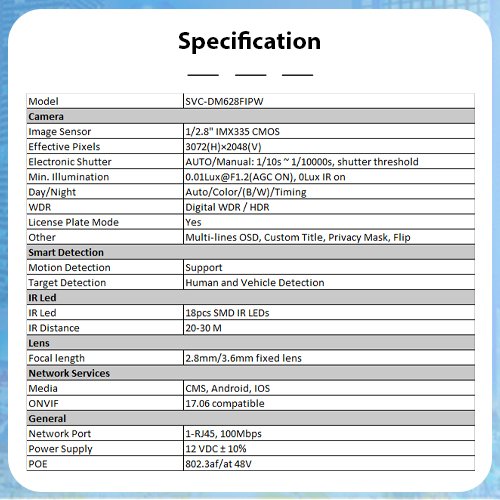 Specification

| Model | SVC-DM628FIPW |
|---|---|
| **Camera** | |
| Image Sensor | 1/2.8" IMX335 CMOS |
| Effective Pixels | 3072(H)×2048(V) |
| Electronic Shutter | AUTO/Manual: 1/10s ~ 1/10000s, shutter threshold |
| Min. Illumination | 0.01Lux@F1.2(AGC ON), 0Lux IR on |
| Day/Night | Auto/Color/(B/W)/Timing |
| WDR | Digital WDR / HDR |
| License Plate Mode | Yes |
| Other | Multi-lines OSD, Custom Title, Privacy Mask, Flip |
| **Smart Detection** | |
| Motion Detection | Support |
| Target Detection | Human and Vehicle Detection |
| **IR Led** | |
| IR Led | 18pcs SMD IR LEDs |
| IR Distance | 20-30 M |
| **Lens** | |
| Focal length | 2.8mm/3.6mm fixed lens |
| **Network Services** | |
| Media | CMS, Android, IOS |
| ONVIF | 17.06 compatible |
| **General** | |
| Network Port | 1-RJ45, 100Mbps |
| Power Supply | 12 VDC ± 10% |
| POE | 802.3af/at 48V |